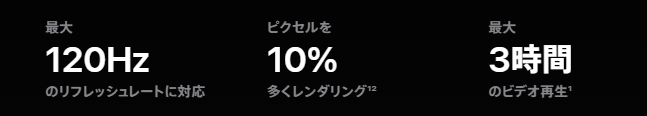 最大
120Hz
のリフレッシュレートに対応

ピクセルを
10%
多くレンダリング$^{12}$

最大
3時間
のビデオ再生$^{1}$